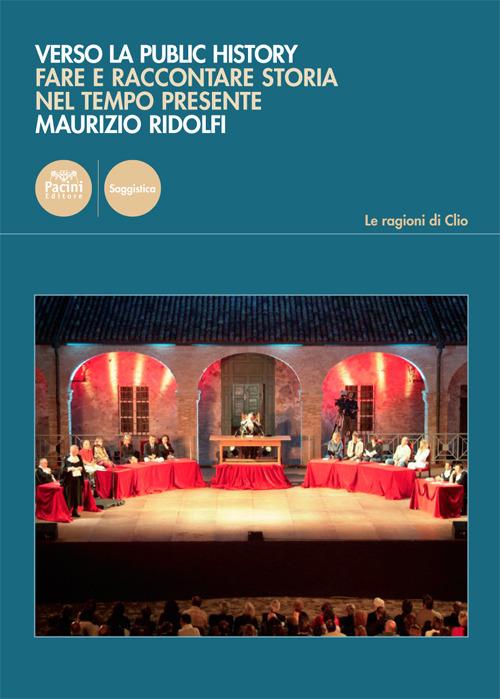 VERSO LA PUBLIC HISTORY
FARE E RACCONTARE STORIA
NEL TEMPO PRESENTE
MAURIZIO RIDOLFI

Pacini Editore

Saggistica

Le ragioni di Clio